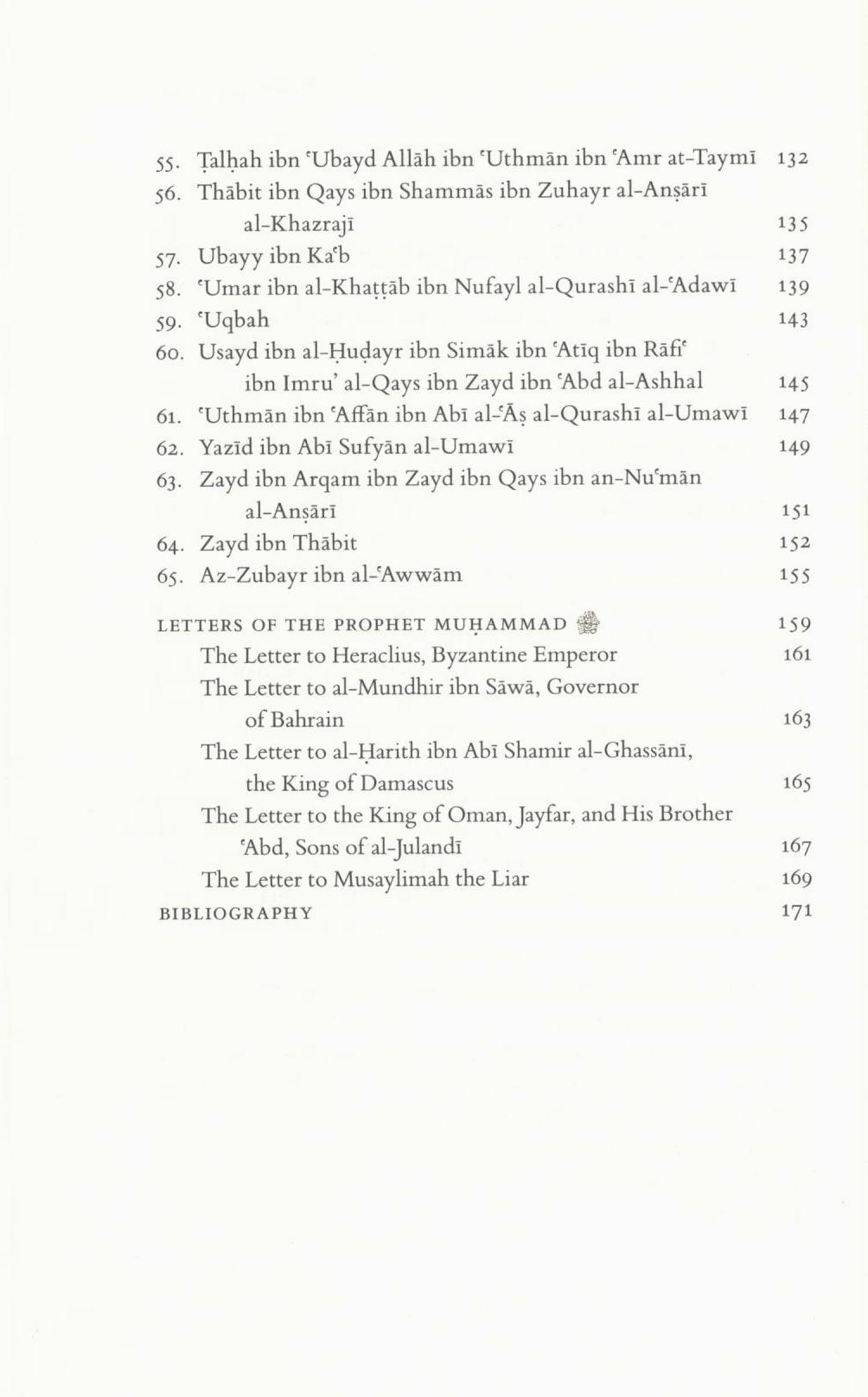 55. Ṭalḥah ibn ʿUbayd Allāh ibn ʿUthmān ibn ʿAmr at-Taymī 132
56. Thābit ibn Qays ibn Shammās ibn Zuhayr al-Anṣārī al-Khazrajī 135
57. Ubayy ibn Kaʿb 137
58. ʿUmar ibn al-Khaṭṭāb ibn Nufayl al-Qurashī al-ʿAdawī 139
59. ʿUqbah 143
60. Usayd ibn al-Ḥuḍayr ibn Simāk ibn ʿAtīq ibn Rāfiʿ ibn Imruʾ al-Qays ibn Zayd ibn ʿAbd al-Ashhal 145
61. ʿUthmān ibn ʿAffān ibn Abī al-ʿĀṣ al-Qurashī al-Umawī 147
62. Yazīd ibn Abī Sufyān al-Umawī 149
63. Zayd ibn Arqam ibn Zayd ibn Qays ibn an-Nuʿmān al-Anṣārī 151
64. Zayd ibn Thābit 152
65. Az-Zubayr ibn al-ʿAwwām 155

LETTERS OF THE PROPHET MUḤAMMAD ﷺ 159
The Letter to Heraclius, Byzantine Emperor 161
The Letter to al-Mundhir ibn Sāwā, Governor of Bahrain 163
The Letter to al-Ḥarith ibn Abī Shamir al-Ghassānī, the King of Damascus 165
The Letter to the King of Oman, Jayfar, and His Brother ʿAbd, Sons of al-Julandī 167
The Letter to Musaylimah the Liar 169
BIBLIOGRAPHY 171